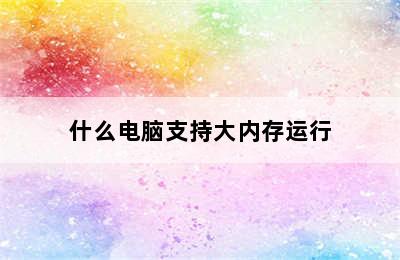 什么电脑支持大内存运行